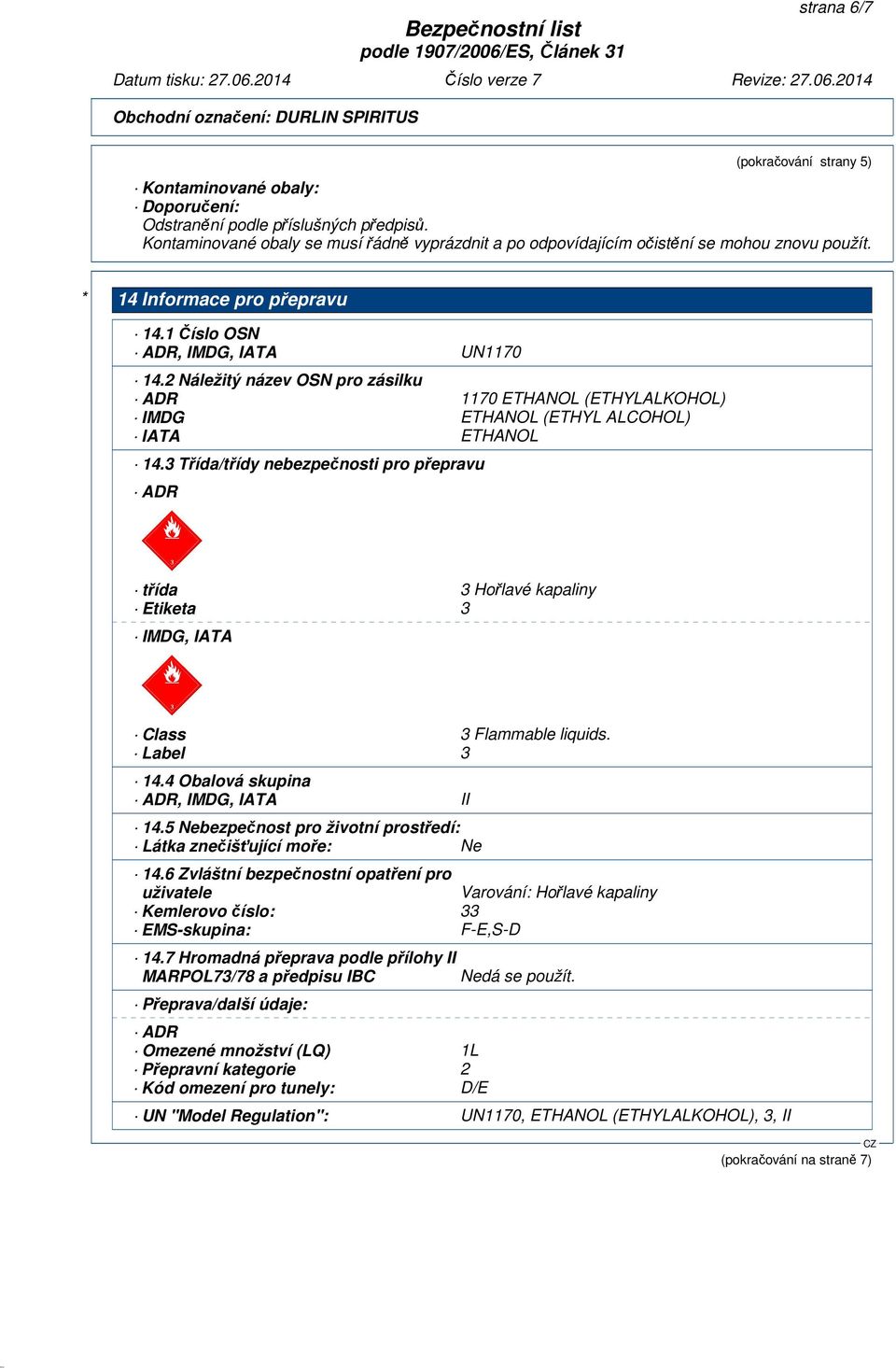 strana 6/7

Bezpečnostní list
podle 1907/2006/ES, Článek 31

Datum tisku: 27.06.2014 Číslo verze 7 Revize: 27.06.2014

Obchodní označení: DURLIN SPIRITUS

(pokračování strany 5)

· Kontaminované obaly:
· Doporučení:
Odstranění podle příslušných předpisů.
Kontaminované obaly se musí řádně vyprázdnit a po odpovídajícím očistění se mohou znovu použít.

* 14 Informace pro přepravu

· 14.1 Číslo OSN
· ADR, IMDG, IATA UN1170

· 14.2 Náležitý název OSN pro zásilku
· ADR 1170 ETHANOL (ETHYLALKOHOL)
· IMDG ETHANOL (ETHYL ALCOHOL)
· IATA ETHANOL

· 14.3 Třída/třídy nebezpečnosti pro přepravu

· ADR

3

· třída 3 Hořlavé kapaliny
· Etiketa 3

· IMDG, IATA

3

· Class 3 Flammable liquids.
· Label 3

· 14.4 Obalová skupina
· ADR, IMDG, IATA II

· 14.5 Nebezpečnost pro životní prostředí:
· Látka znečišťující moře: Ne

· 14.6 Zvláštní bezpečnostní opatření pro uživatele Varování: Hořlavé kapaliny
· Kemlerovo číslo: 33
· EMS-skupina: F-E,S-D

· 14.7 Hromadná přeprava podle přílohy II MARPOL73/78 a předpisu IBC Nedá se použít.

· Přeprava/další údaje:

· ADR
· Omezené množství (LQ) 1L
· Přepravní kategorie 2
· Kód omezení pro tunely: D/E

· UN "Model Regulation": UN1170, ETHANOL (ETHYLALKOHOL), 3, II

CZ
(pokračování na straně 7)